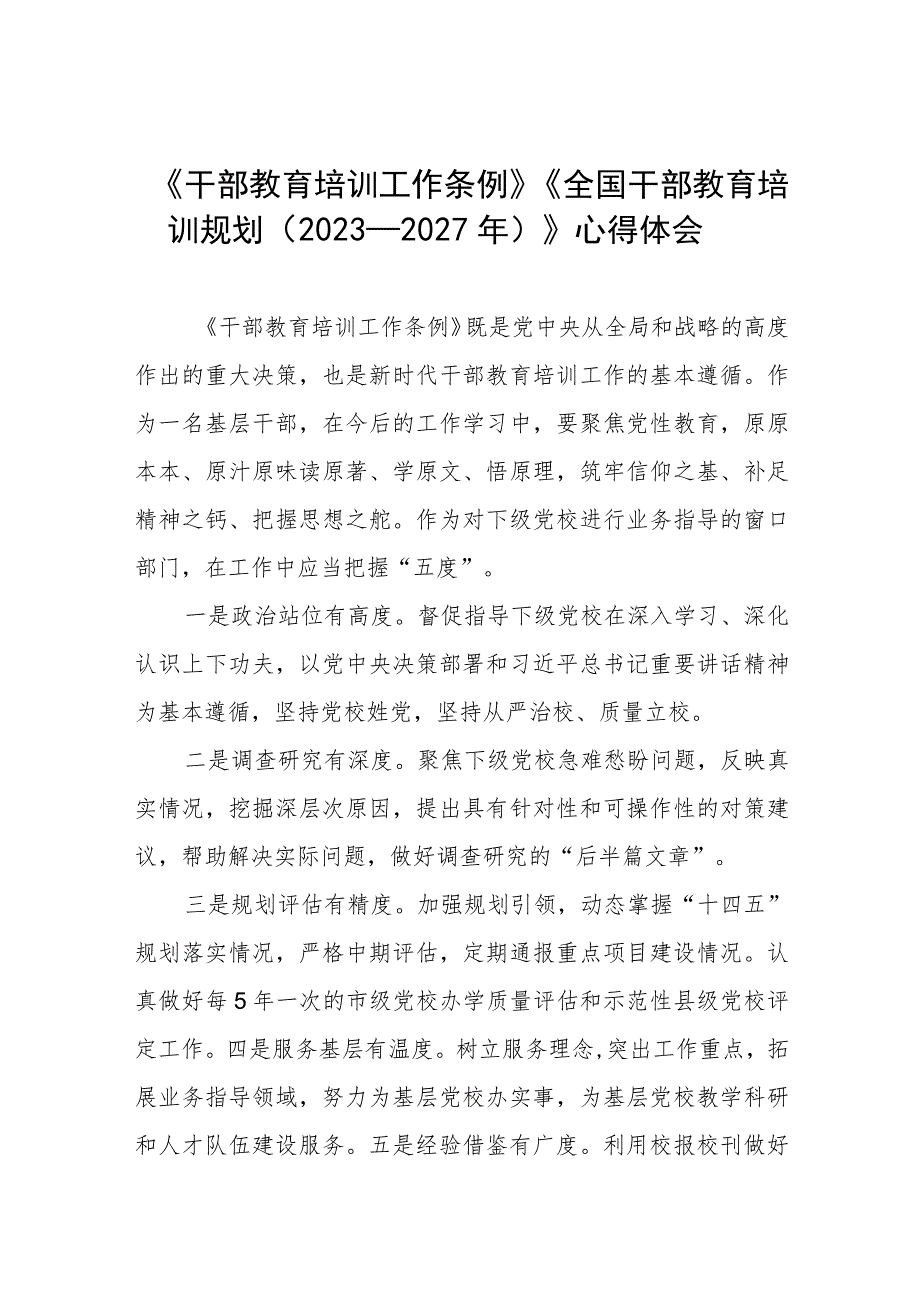 《干部教育培训工作条例》《全国干部教育培训规划（2023—2027年）》心得体会

《干部教育培训工作条例》既是党中央从全局和战略的高度作出的重大决策，也是新时代干部教育培训工作的基本遵循。作为一名基层干部，在今后的工作学习中，要聚焦党性教育，原原本本、原汁原味读原著、学原文、悟原理，筑牢信仰之基、补足精神之钙、把握思想之舵。作为对下级党校进行业务指导的窗口部门，在工作中应当把握“五度”。

一是政治站位有高度。督促指导下级党校在深入学习、深化认识上下功夫，以党中央决策部署和习近平总书记重要讲话精神为基本遵循，坚持党校姓党，坚持从严治校、质量立校。

二是调查研究有深度。聚焦下级党校急难愁盼问题，反映真实情况，挖掘深层次原因，提出具有针对性和可操作性的对策建议，帮助解决实际问题，做好调查研究的“后半篇文章”。

三是规划评估有精度。加强规划引领，动态掌握“十四五”规划落实情况，严格中期评估，定期通报重点项目建设情况。认真做好每5年一次的市级党校办学质量评估和示范性县级党校评定工作。四是服务基层有温度。树立服务理念,突出工作重点，拓展业务指导领域，努力为基层党校办实事，为基层党校教学科研和人才队伍建设服务。五是经验借鉴有广度。利用校报校刊做好